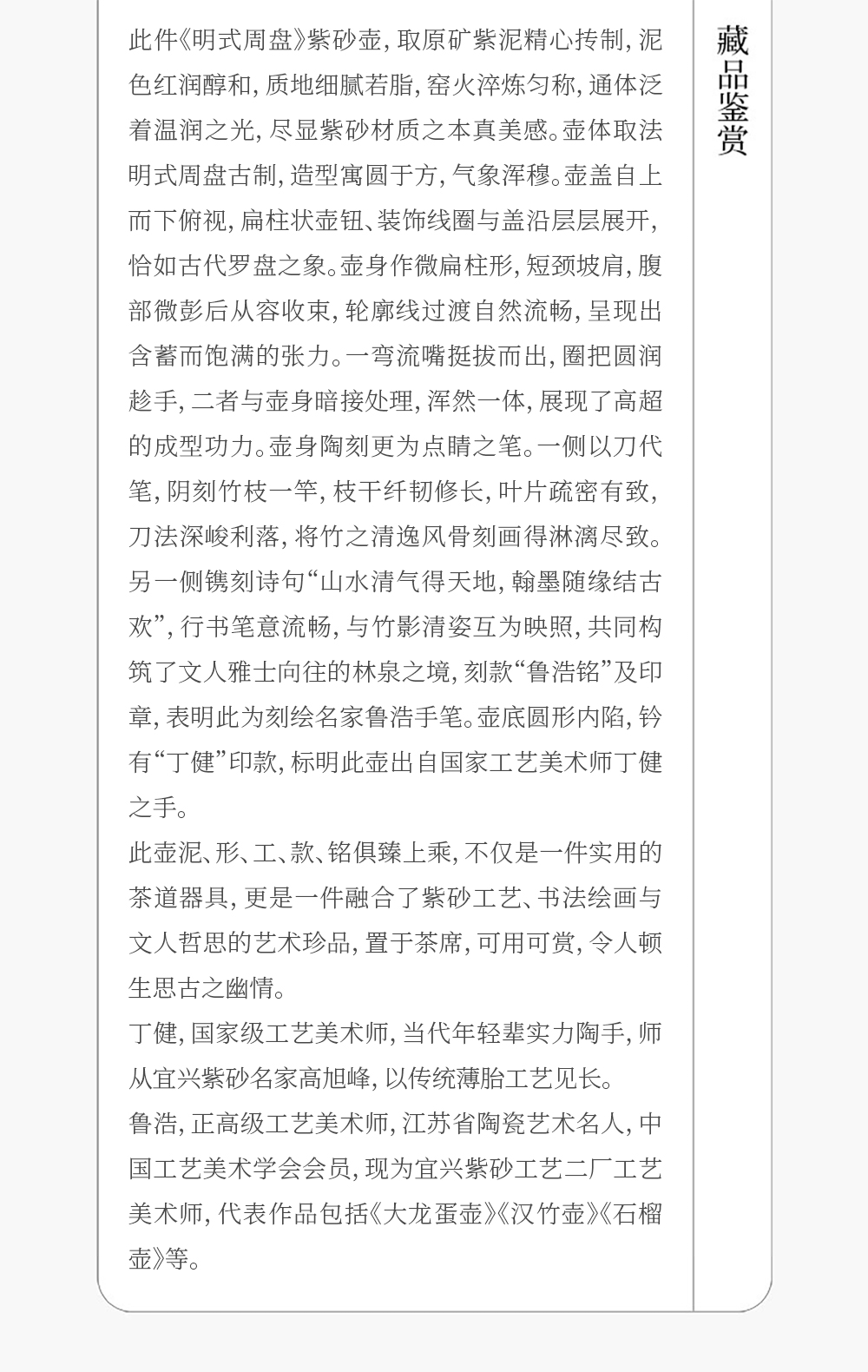 藏品鉴赏

此件《明式周盘》紫砂壶，取原矿紫泥精心抟制，泥色红润醇和，质地细腻若脂，窑火淬炼匀称，通体泛着温润之光，尽显紫砂材质之本真美感。壶体取法明式周盘古制，造型寓圆于方，气象浑穆。壶盖自上而下俯视，扁柱状壶钮、装饰线圈与盖沿层层展开，恰如古代罗盘之象。壶身作微扁柱形，短颈坡肩，腹部微彭后从容收束，轮廓线过渡自然流畅，呈现出含蓄而饱满的张力。一弯流嘴挺拔而出，圈把圆润趁手，二者与壶身暗接处理，浑然一体，展现了高超的成型功力。壶身陶刻更为点睛之笔。一侧以刀代笔，阴刻竹枝一竿，枝干纤韧修长，叶片疏密有致，刀法深峻利落，将竹之清逸风骨刻画得淋漓尽致。另一侧镌刻诗句“山水清气得天地，翰墨随缘结古欢”，行书笔意流畅，与竹影清姿互为映照，共同构筑了文人雅士向往的林泉之境，刻款“鲁浩铭”及印章，表明此为刻绘名家鲁浩手笔。壶底圆形内陷，钤有“丁健”印款，标明此壶出自国家工艺美术师丁健之手。

此壶泥、形、工、款、铭俱臻上乘，不仅是一件实用的茶道器具，更是一件融合了紫砂工艺、书法绘画与文人哲思的艺术珍品，置于茶席，可用可赏，令人顿生思古之幽情。

丁健，国家级工艺美术师，当代年轻辈实力陶手，师从宜兴紫砂名家高旭峰，以传统薄胎工艺见长。

鲁浩，正高级工艺美术师，江苏省陶瓷艺术名人，中国工艺美术学会会员，现为宜兴紫砂工艺二厂工艺美术师，代表作品包括《大龙蛋壶》《汉竹壶》《石榴壶》等。